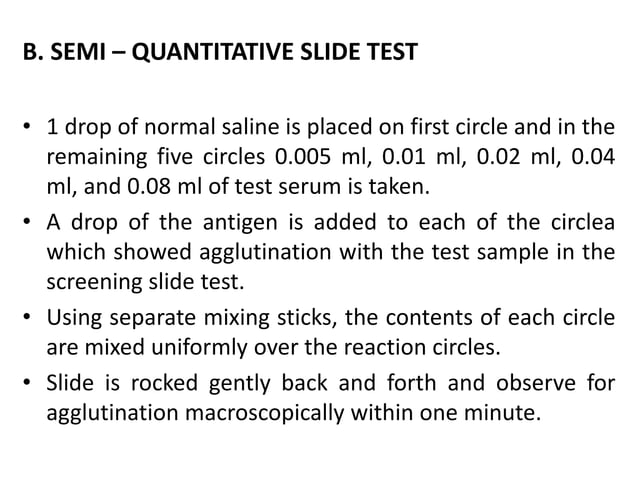 B. SEMI – QUANTITATIVE SLIDE TEST

• 1 drop of normal saline is placed on first circle and in the remaining five circles 0.005 ml, 0.01 ml, 0.02 ml, 0.04 ml, and 0.08 ml of test serum is taken.
• A drop of the antigen is added to each of the circlea which showed agglutination with the test sample in the screening slide test.
• Using separate mixing sticks, the contents of each circle are mixed uniformly over the reaction circles.
• Slide is rocked gently back and forth and observe for agglutination macroscopically within one minute.